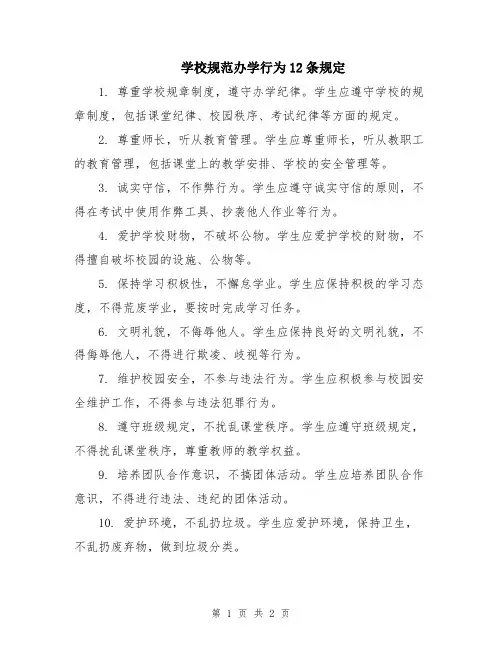 学校规范办学行为12条规定

1. 尊重学校规章制度，遵守办学纪律。学生应遵守学校的规章制度，包括课堂纪律、校园秩序、考试纪律等方面的规定。

2. 尊重师长，听从教育管理。学生应尊重师长，听从教职工的教育管理，包括课堂上的教学安排、学校的安全管理等。

3. 诚实守信，不作弊行为。学生应遵守诚实守信的原则，不得在考试中使用作弊工具、抄袭他人作业等行为。

4. 爱护学校财物，不破坏公物。学生应爱护学校的财物，不得擅自破坏校园的设施、公物等。

5. 保持学习积极性，不懈怠学业。学生应保持积极的学习态度，不得荒废学业，要按时完成学习任务。

6. 文明礼貌，不侮辱他人。学生应保持良好的文明礼貌，不得侮辱他人，不得进行欺凌、歧视等行为。

7. 维护校园安全，不参与违法行为。学生应积极参与校园安全维护工作，不得参与违法犯罪行为。

8. 遵守班级规定，不扰乱课堂秩序。学生应遵守班级规定，不得扰乱课堂秩序，尊重教师的教学权益。

9. 培养团队合作意识，不搞团体活动。学生应培养团队合作意识，不得进行违法、违纪的团体活动。

10. 爱护环境，不乱扔垃圾。学生应爱护环境，保持卫生，不乱扔废弃物，做到垃圾分类。

第 1 页 共 2 页